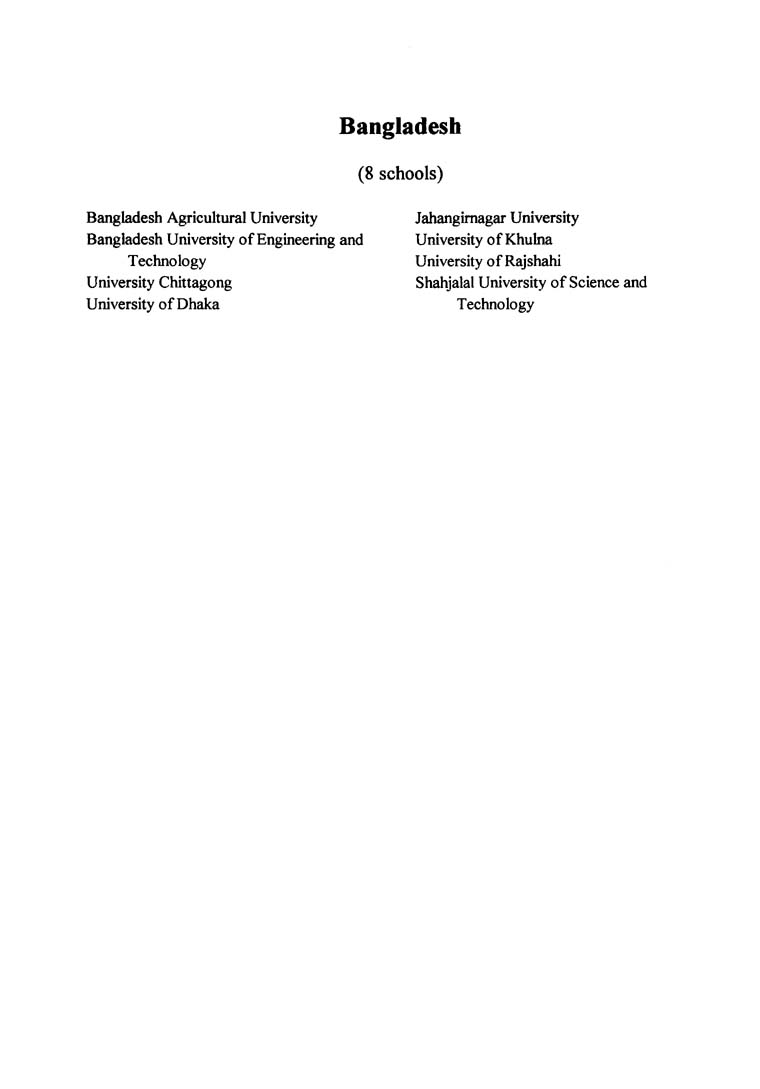 Bangladesh

(8 schools)

Bangladesh Agricultural University
Bangladesh University of Engineering and Technology
University Chittagong
University of Dhaka

Jahangirnagar University
University of Khulna
University of Rajshahi
Shahjalal University of Science and Technology